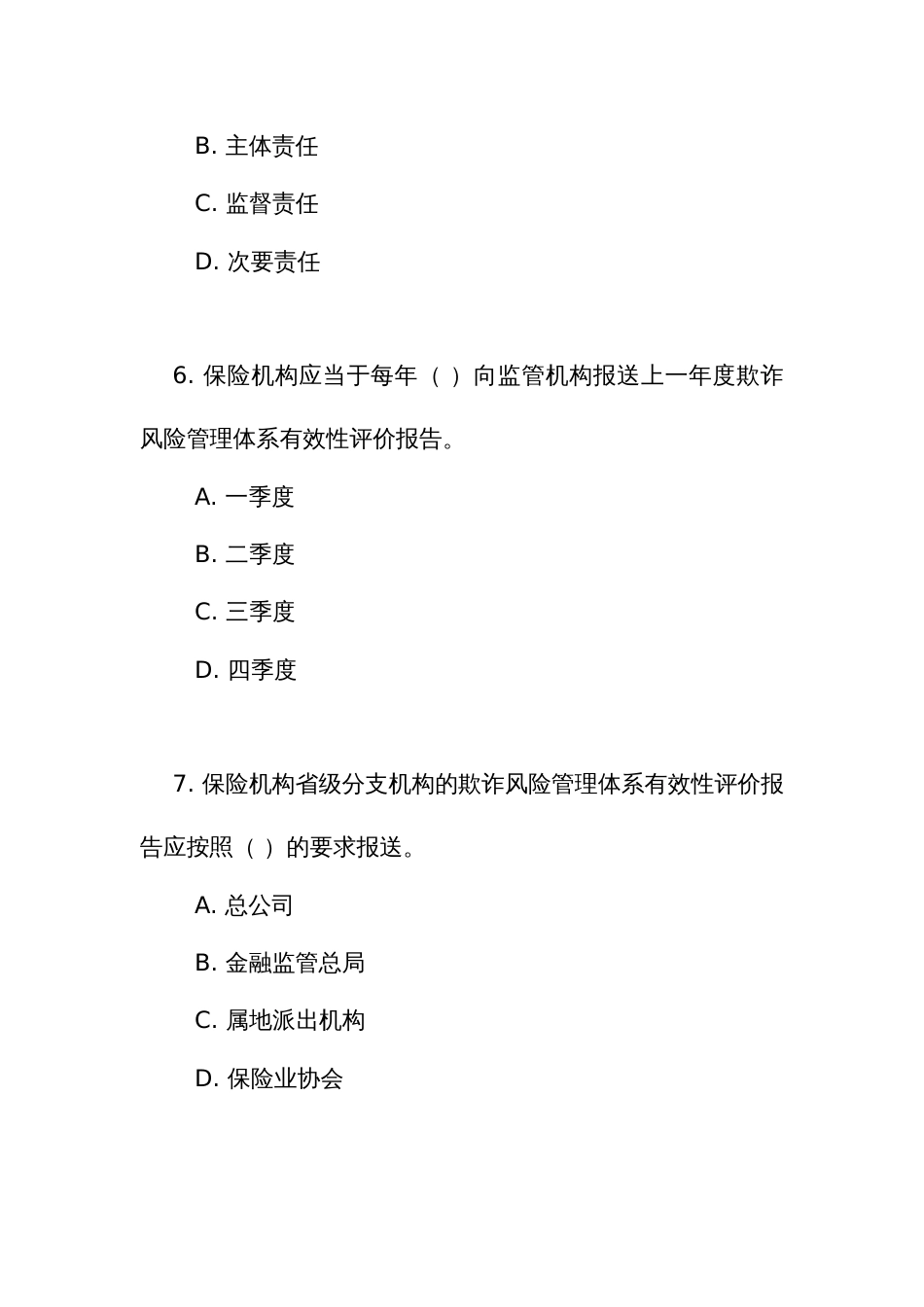 B. 主体责任

C. 监督责任

D. 次要责任

6. 保险机构应当于每年（ ）向监管机构报送上一年度欺诈风险管理体系有效性评价报告。

A. 一季度

B. 二季度

C. 三季度

D. 四季度

7. 保险机构省级分支机构的欺诈风险管理体系有效性评价报告应按照（ ）的要求报送。

A. 总公司

B. 金融监管总局

C. 属地派出机构

D. 保险业协会